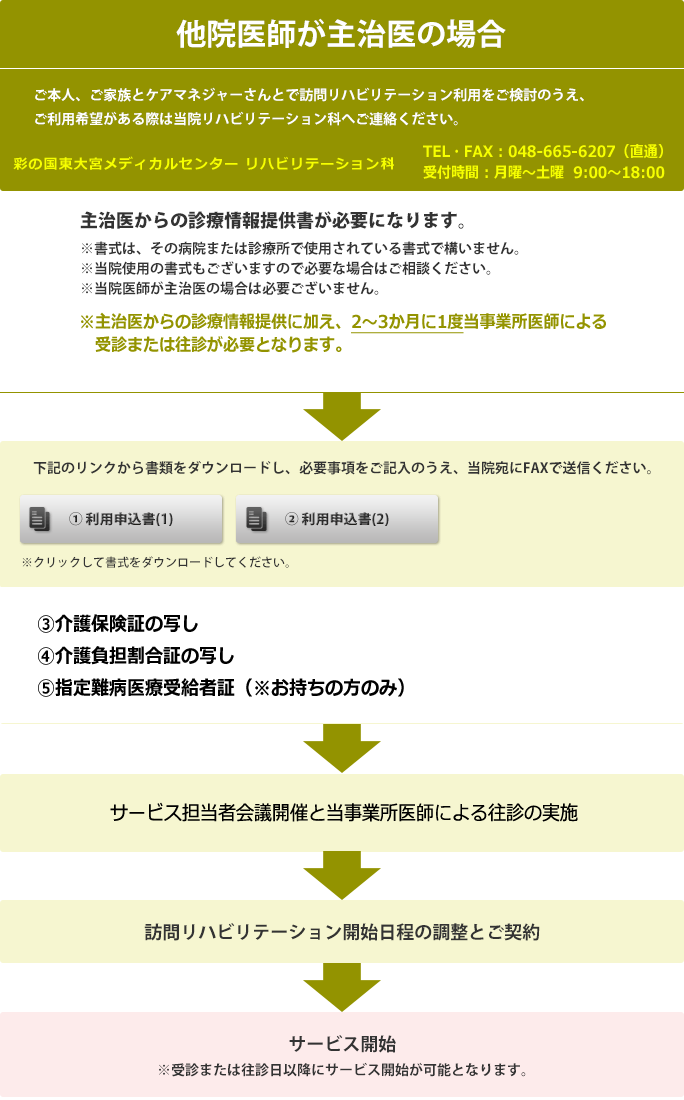 他院医師が主治医の場合

ご本人、ご家族とケアマネジャーさんとで訪問リハビリテーション利用をご検討のうえ、ご利用希望がある際は当院リハビリテーション科へご連絡ください。

彩の国東大宮メディカルセンター リハビリテーション科

TEL・FAX：048-665-6207（直通）
受付時間：月曜～土曜 9:00～18:00

主治医からの診療情報提供書が必要になります。
※書式は、その病院または診療所で使用されている書式で構いません。
※当院使用の書式もございますので必要な場合はご相談ください。
※当院医師が主治医の場合は必要ございません。

※主治医からの診療情報提供に加え、2～3か月に1度当事業所医師による受診または往診が必要となります。

下記のリンクから書類をダウンロードし、必要事項をご記入のうえ、当院宛にFAXで送信ください。

① 利用申込書(1)

② 利用申込書(2)

※クリックして書式をダウンロードしてください。

③介護保険証の写し
④介護負担割合証の写し
⑤指定難病医療受給者証（※お持ちの方のみ）

サービス担当者会議開催と当事業所医師による往診の実施

訪問リハビリテーション開始日程の調整とご契約

サービス開始
※受診または往診日以降にサービス開始が可能となります。